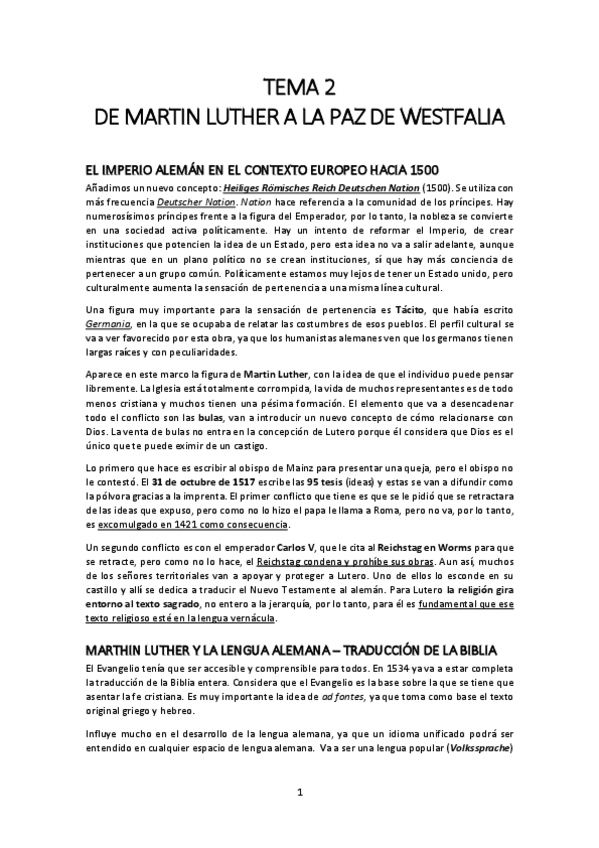 TEMA 2
DE MARTIN LUTHER A LA PAZ DE WESTFALIA

EL IMPERIO ALEMÁN EN EL CONTEXTO EUROPEO HACIA 1500

Añadimos un nuevo concepto: Heiliges Römisches Reich Deutschen Nation (1500). Se utiliza con más frecuencia Deutscher Nation. Nation hace referencia a la comunidad de los príncipes. Hay numerosísimos príncipes frente a la figura del Emperador, por lo tanto, la nobleza se convierte en una sociedad activa políticamente. Hay un intento de reformar el Imperio, de crear instituciones que potencien la idea de un Estado, pero esta idea no va a salir adelante, aunque mientras que en un plano político no se crean instituciones, sí que hay más conciencia de pertenecer a un grupo común. Políticamente estamos muy lejos de tener un Estado unido, pero culturalmente aumenta la sensación de pertenencia a una misma línea cultural.

Una figura muy importante para la sensación de pertenencia es Tácito, que había escrito Germania, en la que se ocupaba de relatar las costumbres de esos pueblos. El perfil cultural se va a ver favorecido por esta obra, ya que los humanistas alemanes ven que los germanos tienen largas raíces y con peculiaridades.

Aparece en este marco la figura de Martin Luther, con la idea de que el individuo puede pensar libremente. La Iglesia está totalmente corrompida, la vida de muchos representantes es de todo menos cristiana y muchos tienen una pésima formación. El elemento que va a desencadenar todo el conflicto son las bulas, van a introducir un nuevo concepto de cómo relacionarse con Dios. La venta de bulas no entra en la concepción de Lutero porque él considera que Dios es el único que te puede eximir de un castigo.

Lo primero que hace es escribir al obispo de Mainz para presentar una queja, pero el obispo no le contestó. El 31 de octubre de 1517 escribe las 95 tesis (ideas) y estas se van a difundir como la pólvora gracias a la imprenta. El primer conflicto que tiene es que se le pidió que se retractara de las ideas que expuso, pero como no lo hizo el papa le llama a Roma, pero no va, por lo tanto, es excomulgado en 1421 como consecuencia.

Un segundo conflicto es con el emperador Carlos V, que le cita al Reichstag en Worms para que se retracte, pero como no lo hace, el Reichstag condena y prohíbe sus obras. Aun así, muchos de los señores territoriales van a apoyar y proteger a Lutero. Uno de ellos lo esconde en su castillo y allí se dedica a traducir el Nuevo Testamento al alemán. Para Lutero la religión gira entorno al texto sagrado, no entero a la jerarquía, por lo tanto, para él es fundamental que ese texto religioso esté en la lengua vernácula.

MARTHIN LUTHER Y LA LENGUA ALEMANA – TRADUCCIÓN DE LA BIBLIA

El Evangelio tenía que ser accesible y comprensible para todos. En 1534 ya va a estar completa la traducción de la Biblia entera. Considera que el Evangelio es la base sobre la que se tiene que asentar la fe cristiana. Es muy importante la idea de ad fontes, ya que toma como base el texto original griego y hebreo.

Influye mucho en el desarrollo de la lengua alemana, ya que un idioma unificado podrá ser entendido en cualquier espacio de lengua alemana. Va a ser una lengua popular (Volkssprache)

1